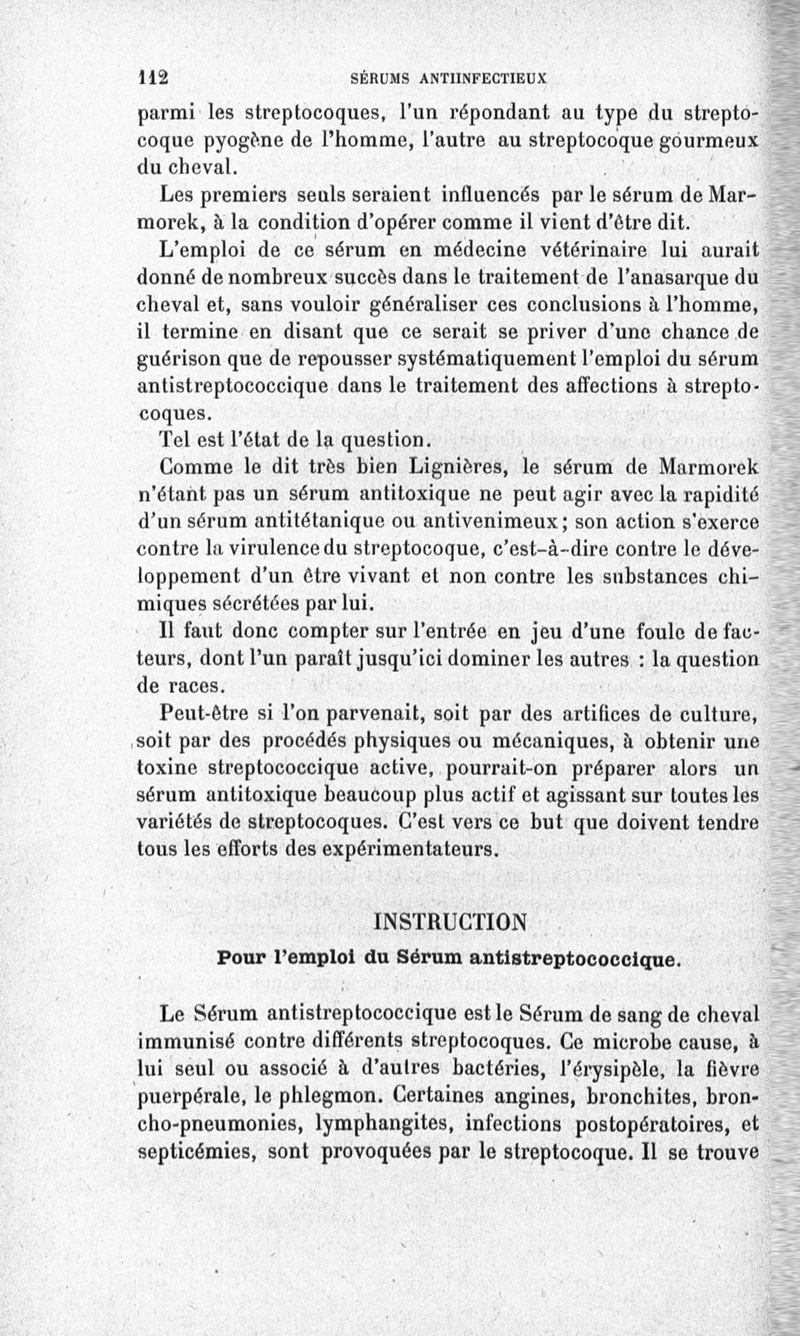 112 SÉRUMS ANTIINFECTIEUX

parmi les streptocoques, l'un répondant au type du streptocoque pyogène de l'homme, l'autre au streptocoque gourmeux du cheval.

Les premiers seuls seraient influencés par le sérum de Marmorek, à la condition d'opérer comme il vient d'être dit.

L'emploi de ce sérum en médecine vétérinaire lui aurait donné de nombreux succès dans le traitement de l'anasarque du cheval et, sans vouloir généraliser ces conclusions à l'homme, il termine en disant que ce serait se priver d'une chance de guérison que de repousser systématiquement l'emploi du sérum antistreptococcique dans le traitement des affections à streptocoques.

Tel est l'état de la question.

Comme le dit très bien Lignières, le sérum de Marmorek n'étant pas un sérum antitoxique ne peut agir avec la rapidité d'un sérum antitétanique ou antivenimeux; son action s'exerce contre la virulence du streptocoque, c'est-à-dire contre le développement d'un être vivant et non contre les substances chimiques sécrétées par lui.

Il faut donc compter sur l'entrée en jeu d'une foule de facteurs, dont l'un paraît jusqu'ici dominer les autres : la question de races.

Peut-être si l'on parvenait, soit par des artifices de culture, soit par des procédés physiques ou mécaniques, à obtenir une toxine streptococcique active, pourrait-on préparer alors un sérum antitoxique beaucoup plus actif et agissant sur toutes les variétés de streptocoques. C'est vers ce but que doivent tendre tous les efforts des expérimentateurs.

INSTRUCTION

Pour l'emploi du Sérum antistreptococcique.

Le Sérum antistreptococcique est le Sérum de sang de cheval immunisé contre différents streptocoques. Ce microbe cause, à lui seul ou associé à d'autres bactéries, l'érysipèle, la fièvre puerpérale, le phlegmon. Certaines angines, bronchites, broncho-pneumonies, lymphangites, infections postopératoires, et septicémies, sont provoquées par le streptocoque. Il se trouve